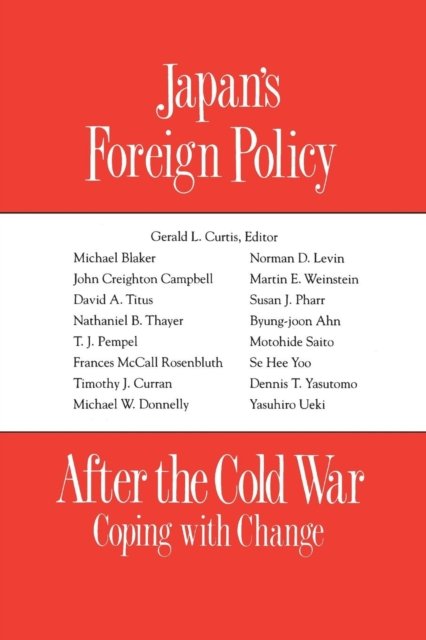 Japan's
Foreign Policy

Gerald L. Curtis, Editor

Michael Blaker
John Creighton Campbell
David A. Titus
Nathaniel B. Thayer
T. J. Pempel
Frances McCall Rosenbluth
Timothy J. Curran
Michael W. Donnelly

Norman D. Levin
Martin E. Weinstein
Susan J. Pharr
Byung-joon Ahn
Motohide Saito
Se Hee Yoo
Dennis T. Yasutomo
Yasuhiro Ueki

After the Cold War
Coping with Change